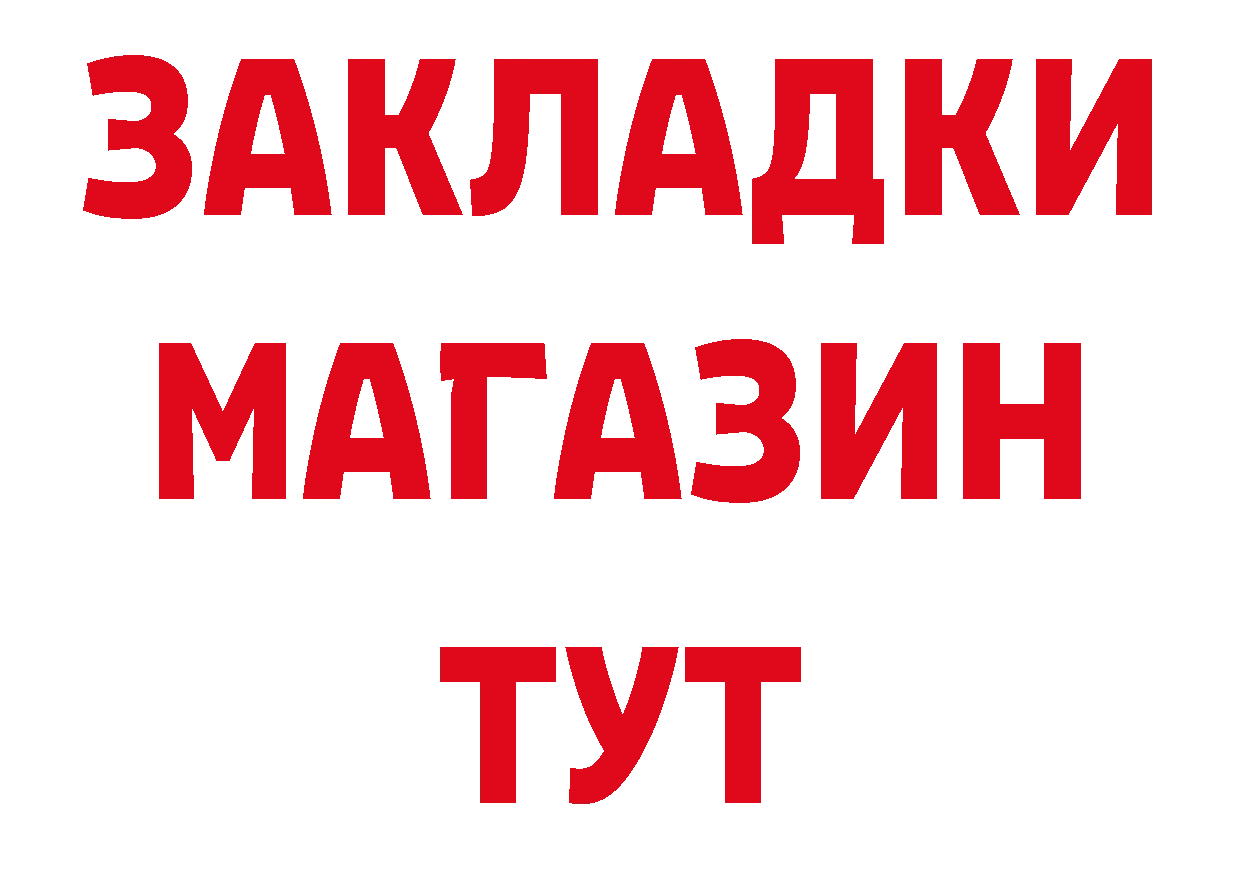 ЗАКЛАДКИ
МАГАЗИН
ТУТ